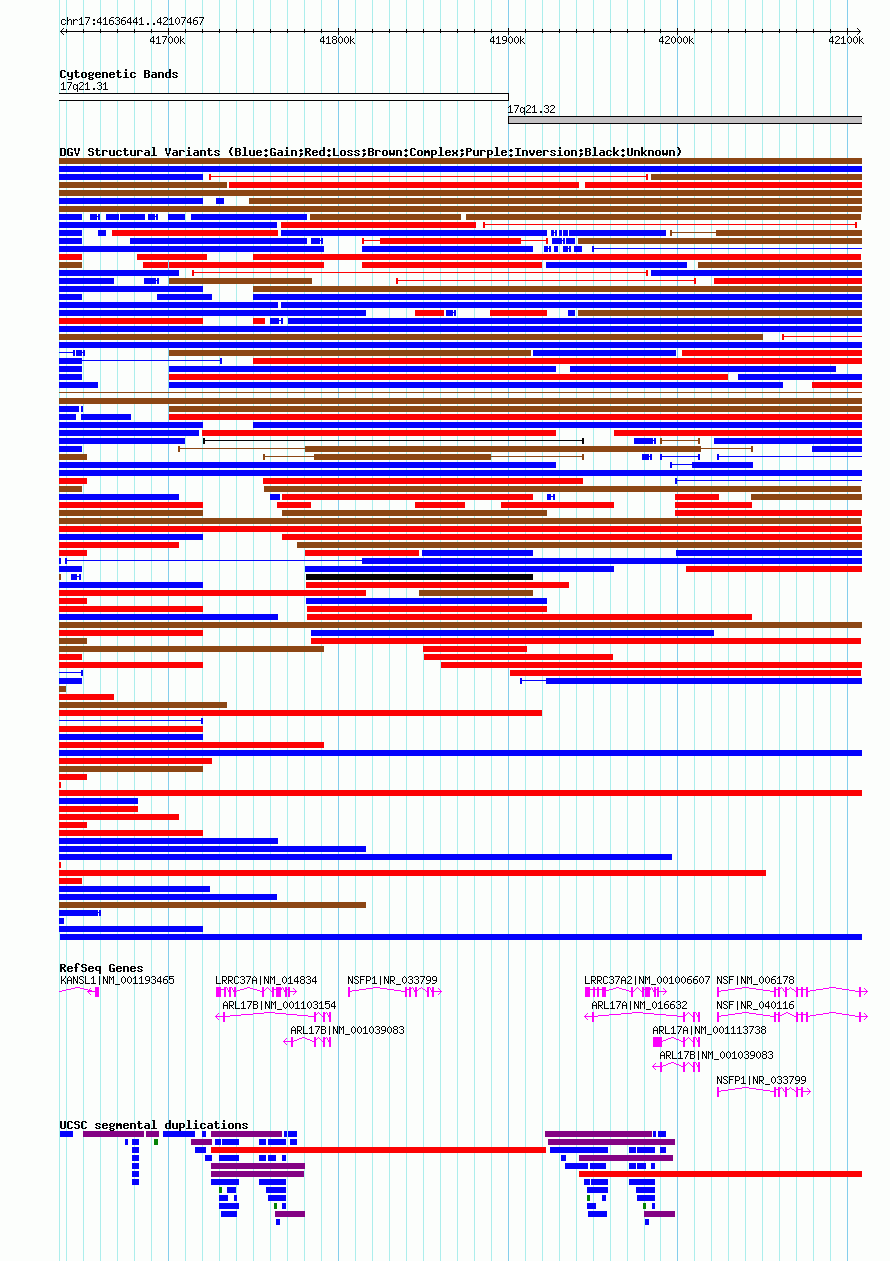 chr17:41636441..42107467

41700k 41800k 41900k 42000k 42100k

Cytogenetic Bands

17q21.31

17q21.32

DGV Structural Variants (Blue:Gain;Red:Loss;Brown:Complex;Purple:Inversion;Black:Unknown)

RefSeq Genes

KANSL1|NM_001193465

LRRC37A|NM_014834

NSFP1|NR_033799

LRRC37A2|NM_001006607

NSF|NM_006178

ARL17B|NM_001103154

ARL17A|NM_016632

NSF|NR_040116

ARL17B|NM_001039083

ARL17A|NM_001113738

ARL17B|NM_001039083

NSFP1|NR_033799

UCSC segmental duplications